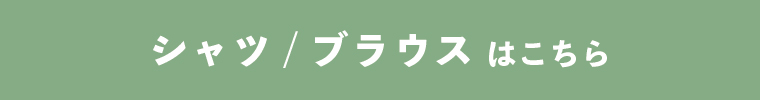 シャツ / ブラウス はこちら